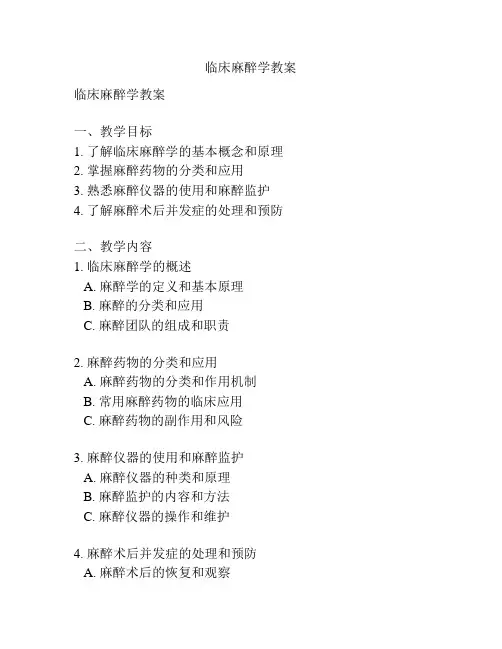 临床麻醉学教案

临床麻醉学教案

一、教学目标
1. 了解临床麻醉学的基本概念和原理
2. 掌握麻醉药物的分类和应用
3. 熟悉麻醉仪器的使用和麻醉监护
4. 了解麻醉术后并发症的处理和预防

二、教学内容
1. 临床麻醉学的概述
A. 麻醉学的定义和基本原理
B. 麻醉的分类和应用
C. 麻醉团队的组成和职责

2. 麻醉药物的分类和应用
A. 麻醉药物的分类和作用机制
B. 常用麻醉药物的临床应用
C. 麻醉药物的副作用和风险

3. 麻醉仪器的使用和麻醉监护
A. 麻醉仪器的种类和原理
B. 麻醉监护的内容和方法
C. 麻醉仪器的操作和维护

4. 麻醉术后并发症的处理和预防
A. 麻醉术后的恢复和观察